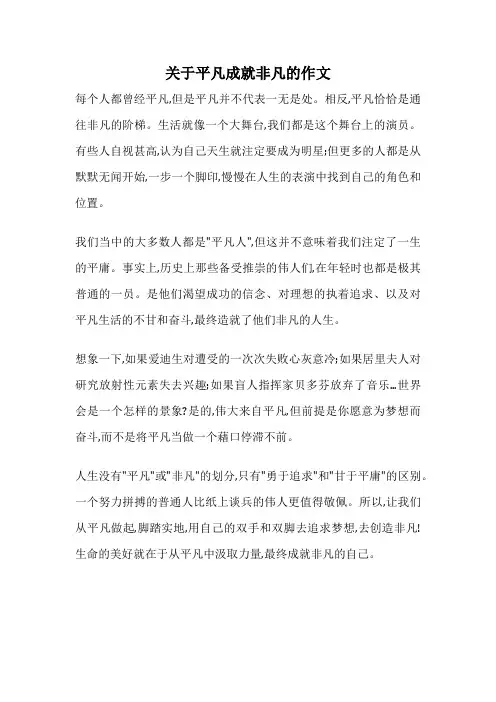 关于平凡成就非凡的作文

每个人都曾经平凡,但是平凡并不代表一无是处。相反,平凡恰恰是通往非凡的阶梯。生活就像一个大舞台,我们都是这个舞台上的演员。有些人自视甚高,认为自己天生就注定要成为明星;但更多的人都是从默默无闻开始,一步一个脚印,慢慢在人生的表演中找到自己的角色和位置。

我们当中的大多数人都是"平凡人",但这并不意味着我们注定了一生的平庸。事实上,历史上那些备受推崇的伟人们,在年轻时也都是极其普通的一员。是他们渴望成功的信念、对理想的执着追求、以及对平凡生活的不甘和奋斗,最终造就了他们非凡的人生。

想象一下,如果爱迪生对遭受的一次次失败心灰意冷;如果居里夫人对研究放射性元素失去兴趣;如果盲人指挥家贝多芬放弃了音乐…世界会是一个怎样的景象?是的,伟大来自平凡,但前提是你愿意为梦想而奋斗,而不是将平凡当做一个藉口停滞不前。

人生没有"平凡"或"非凡"的划分,只有"勇于追求"和"甘于平庸"的区别。一个努力拼搏的普通人比纸上谈兵的伟人更值得敬佩。所以,让我们从平凡做起,脚踏实地,用自己的双手和双脚去追求梦想,去创造非凡!生命的美好就在于从平凡中汲取力量,最终成就非凡的自己。